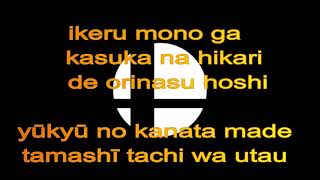 ikeru mono ga
kasuka na hikari
de orinasu hoshi

yūkyū no kanata made
tamashī tachi wa utau